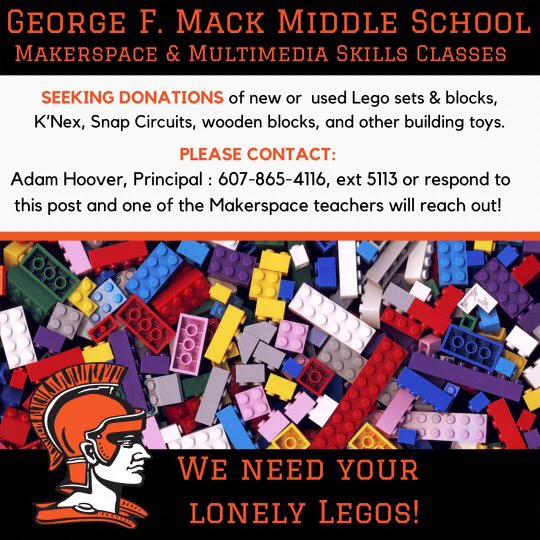 GEORGE F. MACK MIDDLE SCHOOL
MAKERSPACE & MULTIMEDIA SKILLS CLASSES

SEEKING DONATIONS of new or used Lego sets & blocks, K'Nex, Snap Circuits, wooden blocks, and other building toys.

PLEASE CONTACT:
Adam Hoover, Principal : 607-865-4116, ext 5113 or respond to this post and one of the Makerspace teachers will reach out!

WE NEED YOUR LONELY LEGOS!